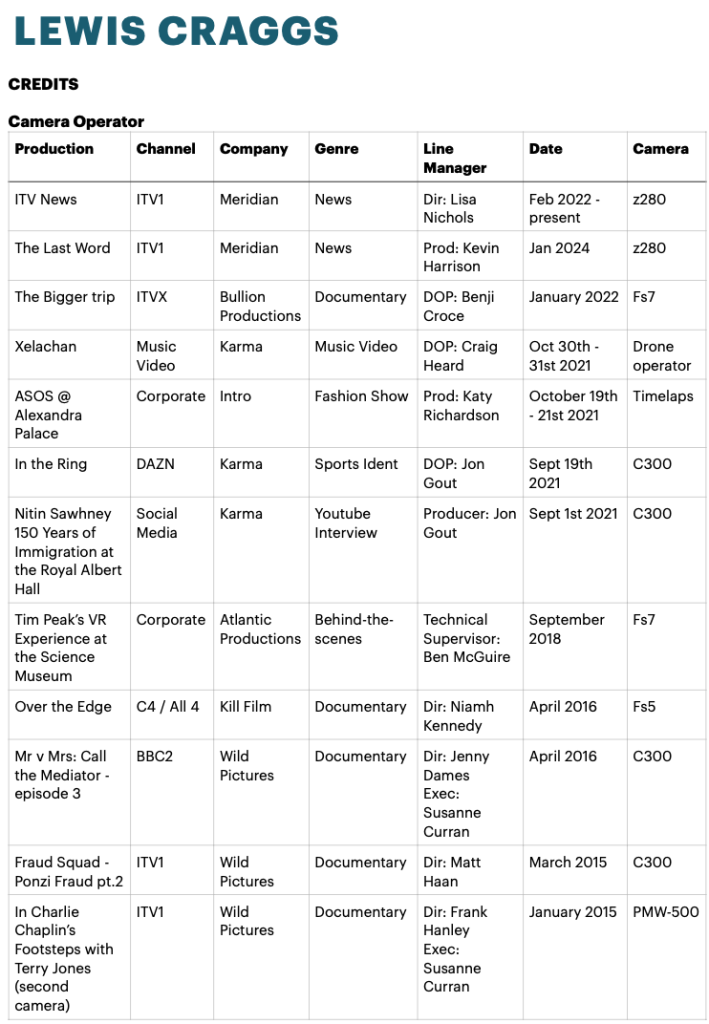 LEWIS CRAGGS

CREDITS

Camera Operator

| Production | Channel | Company | Genre | Line Manager | Date | Camera |
|---|---|---|---|---|---|---|
| ITV News | ITV1 | Meridian | News | Dir: Lisa Nichols | Feb 2022 - present | z280 |
| The Last Word | ITV1 | Meridian | News | Prod: Kevin Harrison | Jan 2024 | z280 |
| The Bigger trip | ITVX | Bullion Productions | Documentary | DOP: Benji Croce | January 2022 | Fs7 |
| Xelachan | Music Video | Karma | Music Video | DOP: Craig Heard | Oct 30th - 31st 2021 | Drone operator |
| ASOS @ Alexandra Palace | Corporate | Intro | Fashion Show | Prod: Katy Richardson | October 19th - 21st 2021 | Timelaps |
| In the Ring | DAZN | Karma | Sports Ident | DOP: Jon Gout | Sept 19th 2021 | C300 |
| Nitin Sawhney 150 Years of Immigration at the Royal Albert Hall | Social Media | Karma | Youtube Interview | Producer: Jon Gout | Sept 1st 2021 | C300 |
| Tim Peak's VR Experience at the Science Museum | Corporate | Atlantic Productions | Behind-the-scenes | Technical Supervisor: Ben McGuire | September 2018 | Fs7 |
| Over the Edge | C4 / All 4 | Kill Film | Documentary | Dir: Niamh Kennedy | April 2016 | Fs5 |
| Mr v Mrs: Call the Mediator - episode 3 | BBC2 | Wild Pictures | Documentary | Dir: Jenny Dames Exec: Susanne Curran | April 2016 | C300 |
| Fraud Squad - Ponzi Fraud pt.2 | ITV1 | Wild Pictures | Documentary | Dir: Matt Haan | March 2015 | C300 |
| In Charlie Chaplin's Footsteps with Terry Jones (second camera) | ITV1 | Wild Pictures | Documentary | Dir: Frank Hanley Exec: Susanne Curran | January 2015 | PMW-500 |